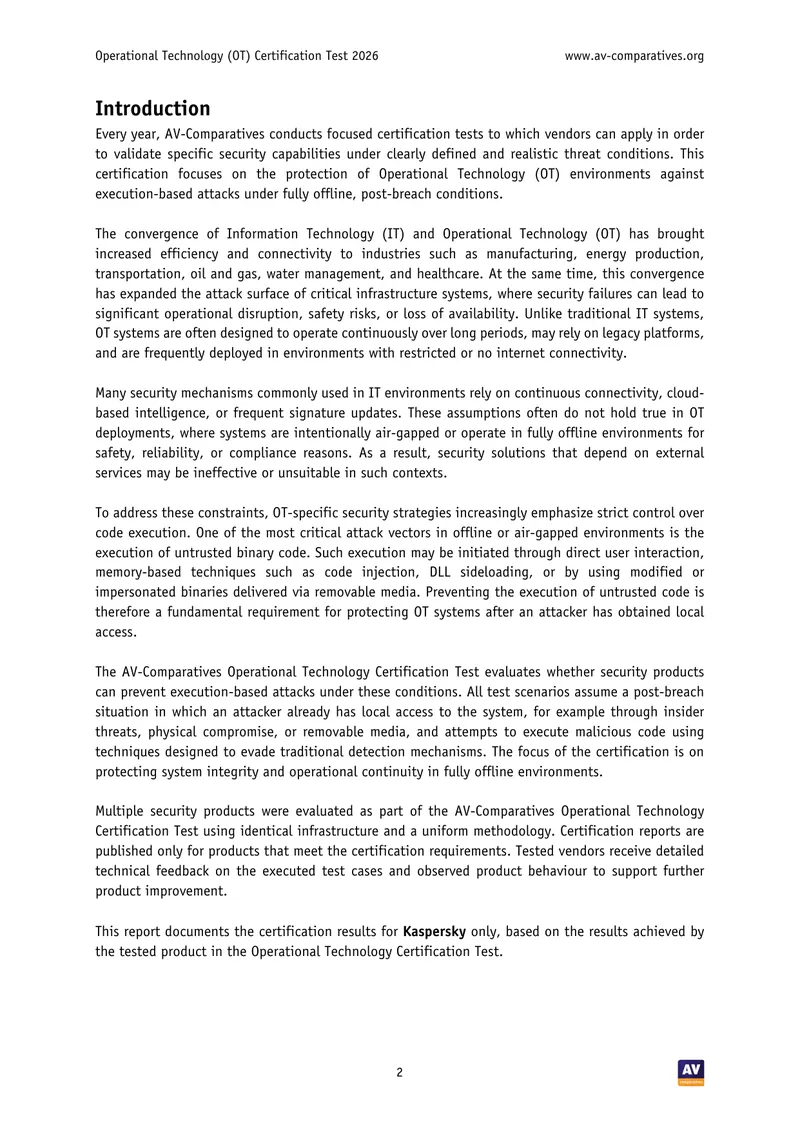 Operational Technology (OT) Certification Test 2026 www.av-comparatives.org

Introduction

Every year, AV-Comparatives conducts focused certification tests to which vendors can apply in order to validate specific security capabilities under clearly defined and realistic threat conditions. This certification focuses on the protection of Operational Technology (OT) environments against execution-based attacks under fully offline, post-breach conditions.

The convergence of Information Technology (IT) and Operational Technology (OT) has brought increased efficiency and connectivity to industries such as manufacturing, energy production, transportation, oil and gas, water management, and healthcare. At the same time, this convergence has expanded the attack surface of critical infrastructure systems, where security failures can lead to significant operational disruption, safety risks, or loss of availability. Unlike traditional IT systems, OT systems are often designed to operate continuously over long periods, may rely on legacy platforms, and are frequently deployed in environments with restricted or no internet connectivity.

Many security mechanisms commonly used in IT environments rely on continuous connectivity, cloud-based intelligence, or frequent signature updates. These assumptions often do not hold true in OT deployments, where systems are intentionally air-gapped or operate in fully offline environments for safety, reliability, or compliance reasons. As a result, security solutions that depend on external services may be ineffective or unsuitable in such contexts.

To address these constraints, OT-specific security strategies increasingly emphasize strict control over code execution. One of the most critical attack vectors in offline or air-gapped environments is the execution of untrusted binary code. Such execution may be initiated through direct user interaction, memory-based techniques such as code injection, DLL sideloading, or by using modified or impersonated binaries delivered via removable media. Preventing the execution of untrusted code is therefore a fundamental requirement for protecting OT systems after an attacker has obtained local access.

The AV-Comparatives Operational Technology Certification Test evaluates whether security products can prevent execution-based attacks under these conditions. All test scenarios assume a post-breach situation in which an attacker already has local access to the system, for example through insider threats, physical compromise, or removable media, and attempts to execute malicious code using techniques designed to evade traditional detection mechanisms. The focus of the certification is on protecting system integrity and operational continuity in fully offline environments.

Multiple security products were evaluated as part of the AV-Comparatives Operational Technology Certification Test using identical infrastructure and a uniform methodology. Certification reports are published only for products that meet the certification requirements. Tested vendors receive detailed technical feedback on the executed test cases and observed product behaviour to support further product improvement.

This report documents the certification results for Kaspersky only, based on the results achieved by the tested product in the Operational Technology Certification Test.

2

AV